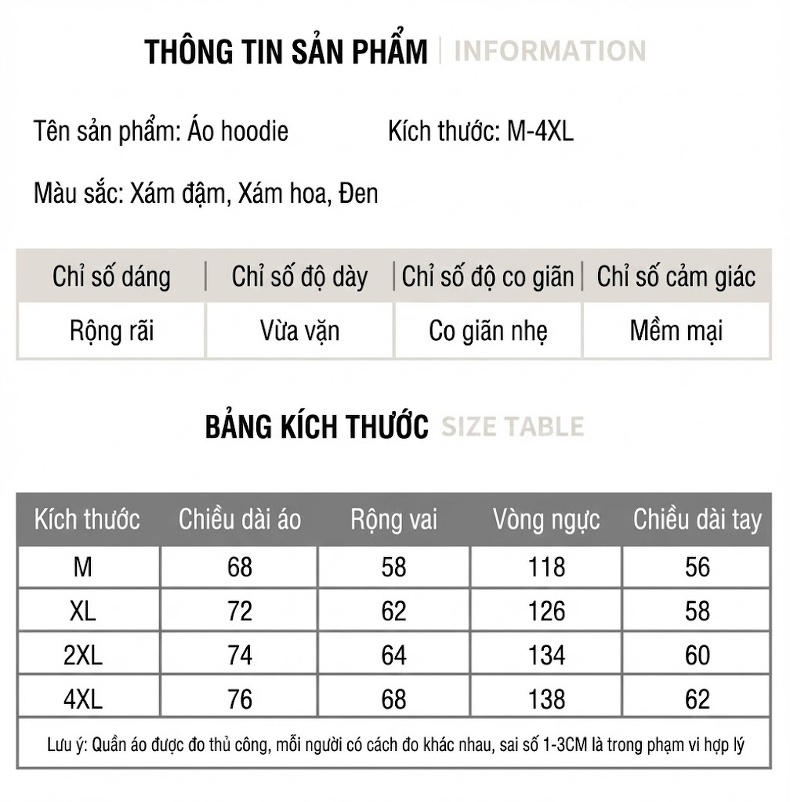 THÔNG TIN SẢN PHẨM | INFORMATION

Tên sản phẩm: Áo hoodie

Kích thước: M-4XL

Màu sắc: Xám đậm, Xám hoa, Đen

| Chỉ số dáng | Chỉ số độ dày | Chỉ số độ co giãn | Chỉ số cảm giác |
|---|---|---|---|
| Rộng rãi | Vừa vặn | Co giãn nhẹ | Mềm mại |

BẢNG KÍCH THƯỚC SIZE TABLE

| Kích thước | Chiều dài áo | Rộng vai | Vòng ngực | Chiều dài tay |
|---|---|---|---|---|
| M | 68 | 58 | 118 | 56 |
| XL | 72 | 62 | 126 | 58 |
| 2XL | 74 | 64 | 134 | 60 |
| 4XL | 76 | 68 | 138 | 62 |

Lưu ý: Quần áo được đo thủ công, mỗi người có cách đo khác nhau, sai số 1-3CM là trong phạm vi hợp lý